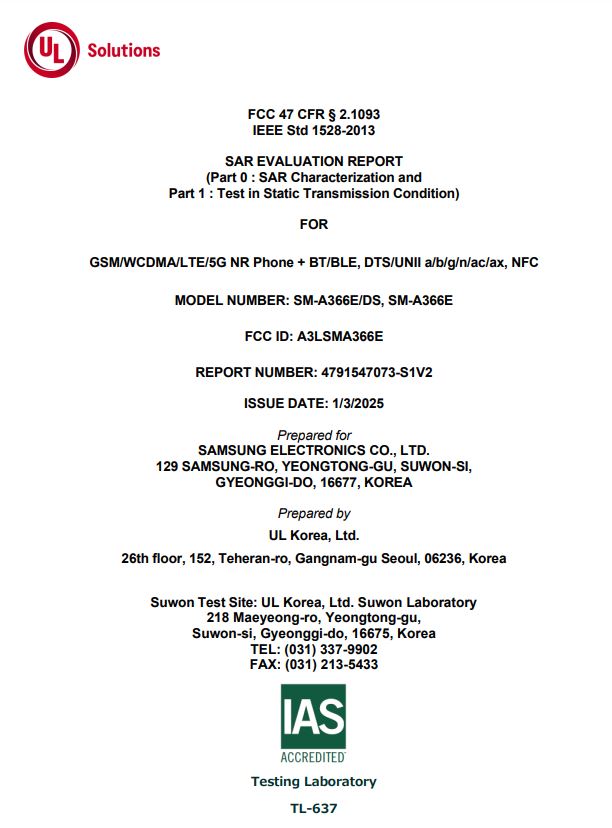 UL Solutions

FCC 47 CFR § 2.1093
IEEE Std 1528-2013

SAR EVALUATION REPORT
(Part 0 : SAR Characterization and
Part 1 : Test in Static Transmission Condition)

FOR

GSM/WCDMA/LTE/5G NR Phone + BT/BLE, DTS/UNII a/b/g/n/ac/ax, NFC

MODEL NUMBER: SM-A366E/DS, SM-A366E

FCC ID: A3LSMA366E

REPORT NUMBER: 4791547073-S1V2

ISSUE DATE: 1/3/2025

Prepared for
SAMSUNG ELECTRONICS CO., LTD.
129 SAMSUNG-RO, YEONGTONG-GU, SUWON-SI,
GYEONGGI-DO, 16677, KOREA

Prepared by
UL Korea, Ltd.
26th floor, 152, Teheran-ro, Gangnam-gu Seoul, 06236, Korea

Suwon Test Site: UL Korea, Ltd. Suwon Laboratory
218 Maeyeong-ro, Yeongtong-gu,
Suwon-si, Gyeonggi-do, 16675, Korea
TEL: (031) 337-9902
FAX: (031) 213-5433

IAS
ACCREDITED
Testing Laboratory
TL-637